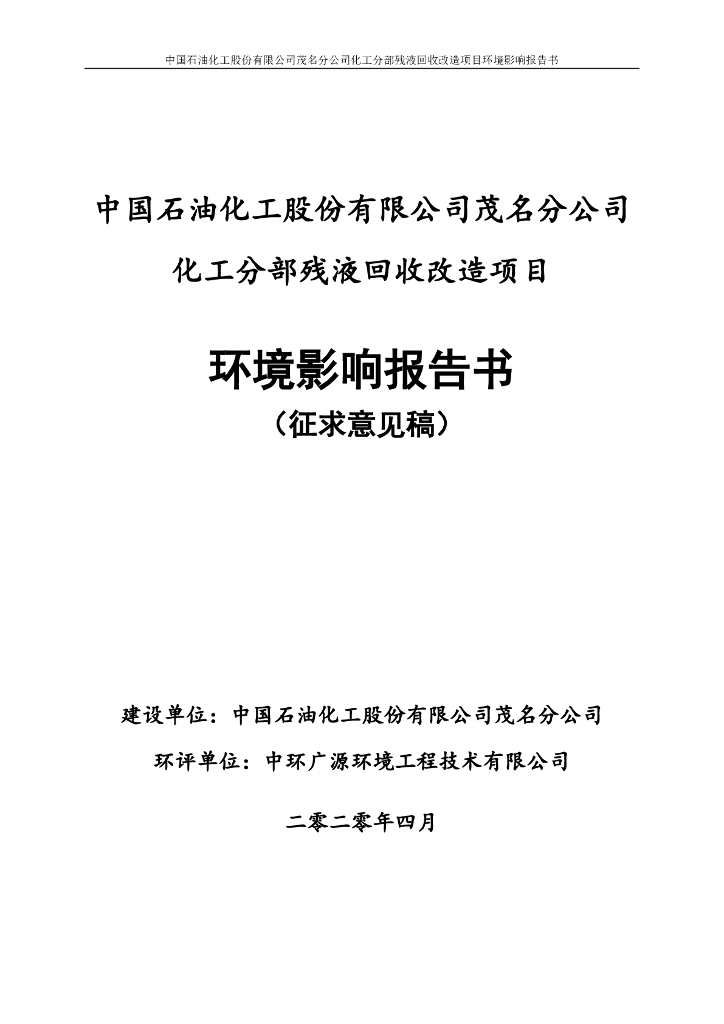 中国石油化工股份有限公司茂名分公司化工分部残液回收改造项目环境影响报告书

中国石油化工股份有限公司茂名分公司

化工分部残液回收改造项目

环境影响报告书

（征求意见稿）

建设单位：中国石油化工股份有限公司茂名分公司

环评单位：中环广源环境工程技术有限公司

二零二零年四月